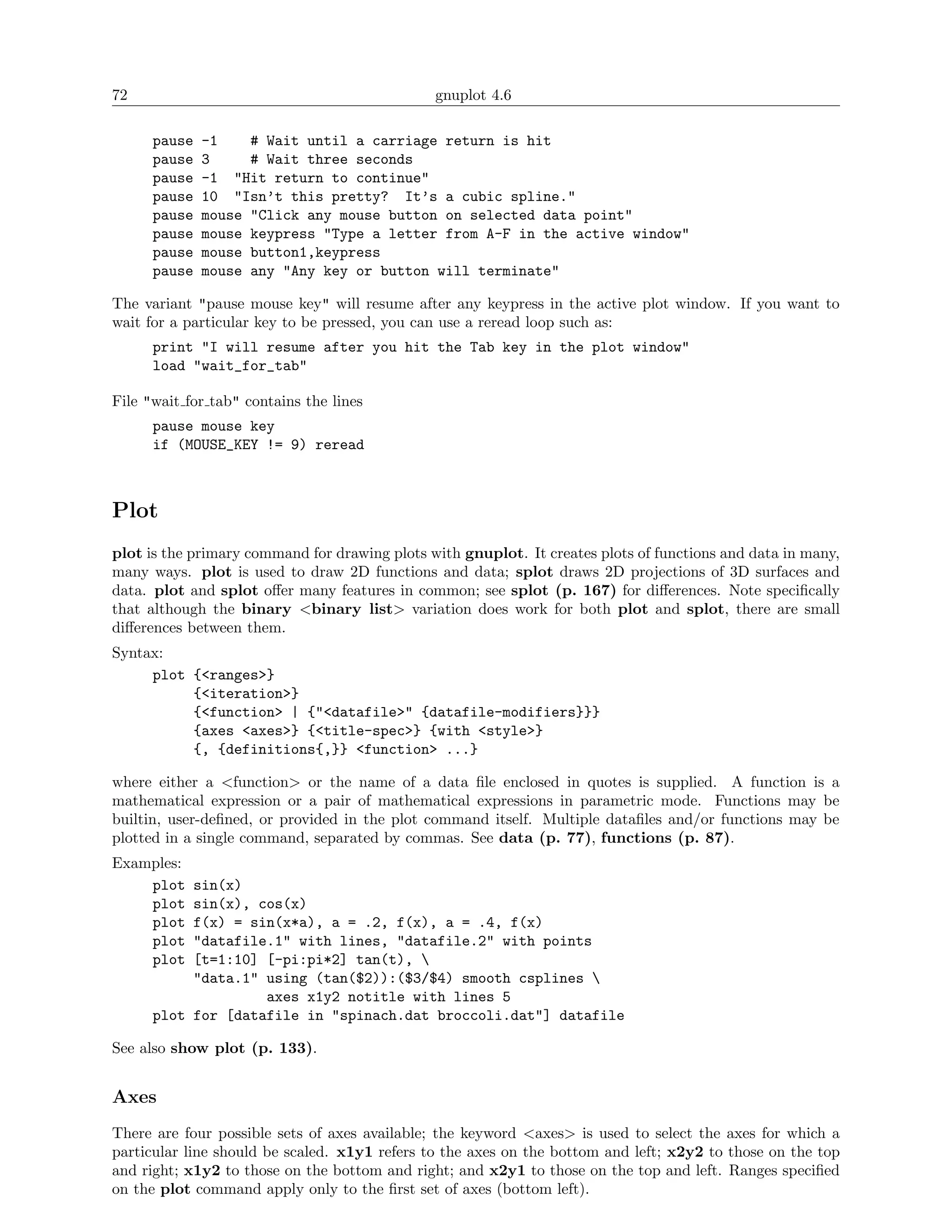 72 gnuplot 4.6

pause -1    # Wait until a carriage return is hit
pause 3     # Wait three seconds
pause -1  "Hit return to continue"
pause 10  "Isn't this pretty?  It's a cubic spline."
pause mouse "Click any mouse button on selected data point"
pause mouse keypress "Type a letter from A-F in the active window"
pause mouse button1,keypress
pause mouse any "Any key or button will terminate"

The variant "pause mouse key" will resume after any keypress in the active plot window. If you want to wait for a particular key to be pressed, you can use a reread loop such as:

print "I will resume after you hit the Tab key in the plot window"
load "wait_for_tab"

File "wait_for_tab" contains the lines

pause mouse key
if (MOUSE_KEY != 9) reread

Plot

plot is the primary command for drawing plots with gnuplot. It creates plots of functions and data in many, many ways. plot is used to draw 2D functions and data; splot draws 2D projections of 3D surfaces and data. plot and splot offer many features in common; see splot (p. 167) for differences. Note specifically that although the binary <binary list> variation does work for both plot and splot, there are small differences between them.

Syntax:

plot {<ranges>}
     {<iteration>}
     {<function> | {"<datafile>" {datafile-modifiers}}}
     {axes <axes>} {<title-spec>} {with <style>}
     {, {definitions{,}} <function> ...}

where either a <function> or the name of a data file enclosed in quotes is supplied. A function is a mathematical expression or a pair of mathematical expressions in parametric mode. Functions may be builtin, user-defined, or provided in the plot command itself. Multiple datafiles and/or functions may be plotted in a single command, separated by commas. See data (p. 77), functions (p. 87).

Examples:

plot sin(x)
plot sin(x), cos(x)
plot f(x) = sin(x*a), a = .2, f(x), a = .4, f(x)
plot "datafile.1" with lines, "datafile.2" with points
plot [t=1:10] [-pi:pi*2] tan(t), \
     "data.1" using (tan($2)):($3/$4) smooth csplines \
              axes x1y2 notitle with lines 5
plot for [datafile in "spinach.dat broccoli.dat"] datafile

See also show plot (p. 133).

Axes

There are four possible sets of axes available; the keyword <axes> is used to select the axes for which a particular line should be scaled. x1y1 refers to the axes on the bottom and left; x2y2 to those on the top and right; x1y2 to those on the bottom and right; and x2y1 to those on the top and left. Ranges specified on the plot command apply only to the first set of axes (bottom left).